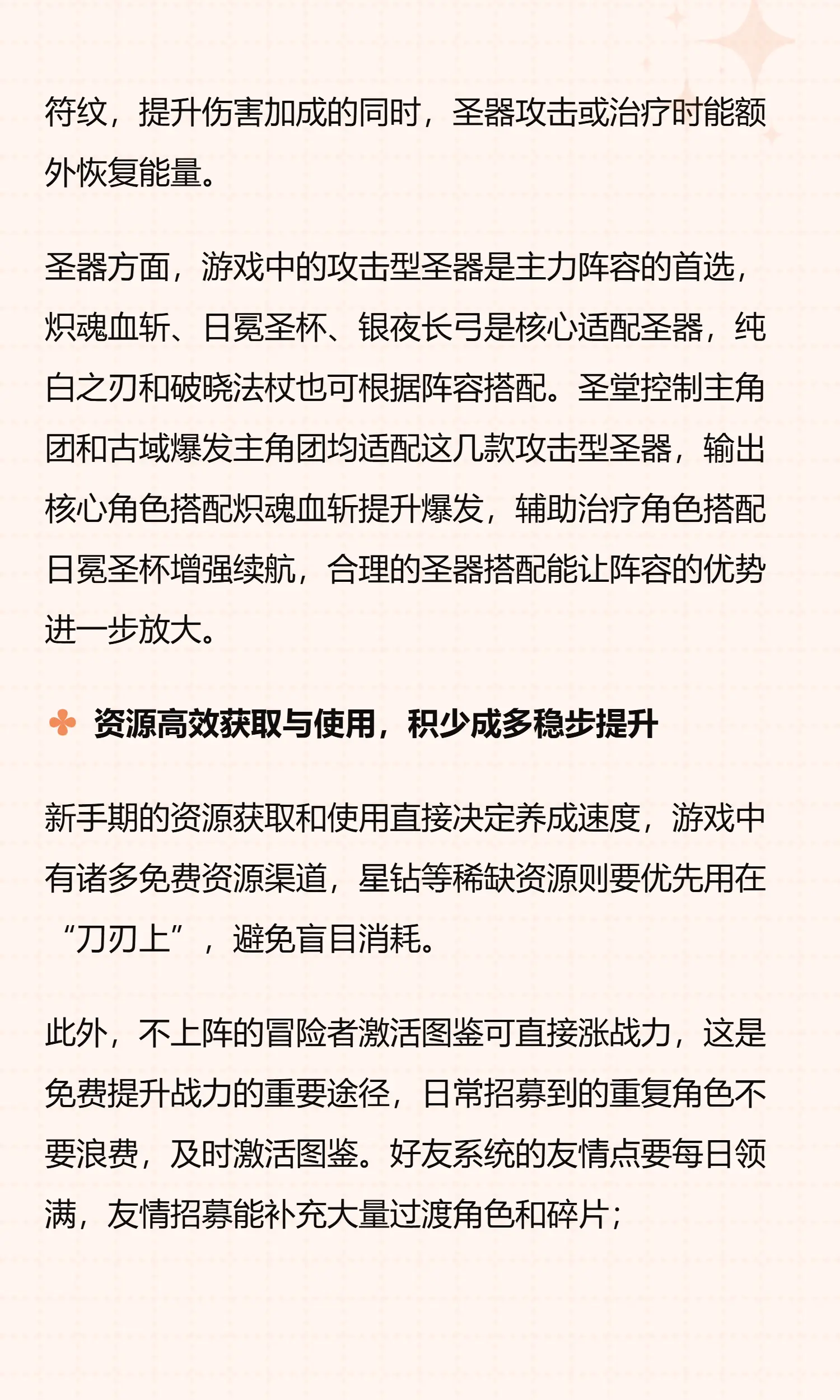 符纹，提升伤害加成的同时，圣器攻击或治疗时能额外恢复能量。

圣器方面，游戏中的攻击型圣器是主力阵容的首选，炽魂血斩、日冕圣杯、银夜长弓是核心适配圣器，纯白之刃和破晓法杖也可根据阵容搭配。圣堂控制主角团和古域爆发主角团均适配这几款攻击型圣器，输出核心角色搭配炽魂血斩提升爆发，辅助治疗角色搭配日冕圣杯增强续航，合理的圣器搭配能让阵容的优势进一步放大。

资源高效获取与使用，积少成多稳步提升

新手期的资源获取和使用直接决定养成速度，游戏中有诸多免费资源渠道，星钻等稀缺资源则要优先用在“刀刃上”，避免盲目消耗。

此外，不上阵的冒险者激活图鉴可直接涨战力，这是免费提升战力的重要途径，日常招募到的重复角色不要浪费，及时激活图鉴。好友系统的友情点要每日领满，友情招募能补充大量过渡角色和碎片；